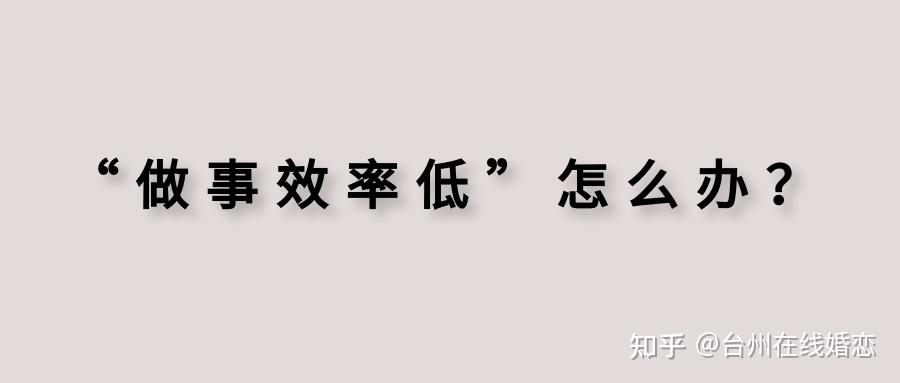 “做事效率低”怎么办？

知乎 @台州在线婚恋